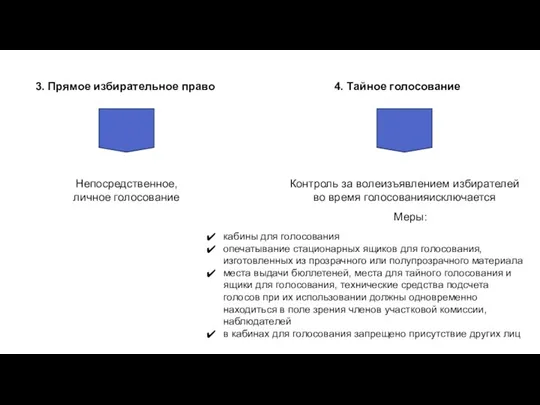 3. Прямое избирательное право

Непосредственное, личное голосование

4. Тайное голосование

Контроль за волеизъявлением избирателей во время голосованияисключается

Меры:

✔ кабины для голосования
✔ опечатывание стационарных ящиков для голосования, изготовленных из прозрачного или полупрозрачного материала
✔ места выдачи бюллетеней, места для тайного голосования и ящики для голосования, технические средства подсчета голосов при их использовании должны одновременно находиться в поле зрения членов участковой комиссии, наблюдателей
✔ в кабинах для голосования запрещено присутствие других лиц